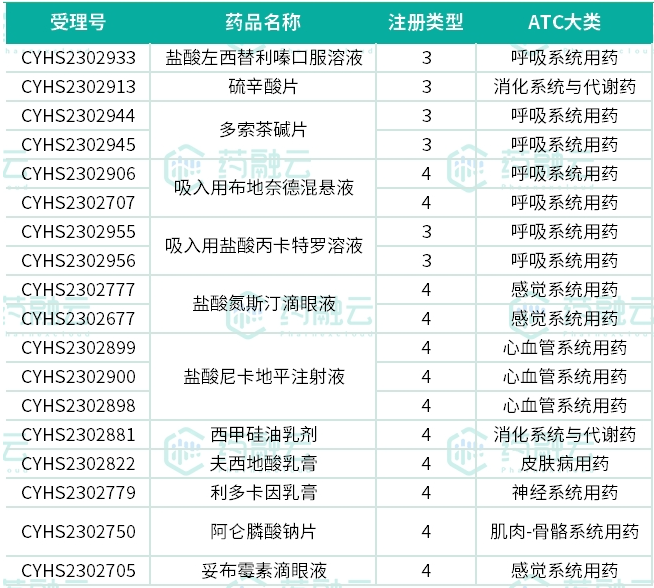 | 受理号 | 药品名称 | 注册类型 | ATC大类 |
|---|---|---|---|
| CYHS2302933 | 盐酸左西替利嗪口服溶液 | 3 | 呼吸系统用药 |
| CYHS2302913 | 硫辛酸片 | 3 | 消化系统与代谢药 |
| CYHS2302944 | 多索茶碱片 | 3 | 呼吸系统用药 |
| CYHS2302945 |  | 3 | 呼吸系统用药 |
| CYHS2302906 | 吸入用布地奈德混悬液 | 4 | 呼吸系统用药 |
| CYHS2302707 |  | 4 | 呼吸系统用药 |
| CYHS2302955 | 吸入用盐酸丙卡特罗溶液 | 3 | 呼吸系统用药 |
| CYHS2302956 |  | 3 | 呼吸系统用药 |
| CYHS2302777 | 盐酸氮斯汀滴眼液 | 4 | 感觉系统用药 |
| CYHS2302677 |  | 4 | 感觉系统用药 |
| CYHS2302899 | 盐酸尼卡地平注射液 | 4 | 心血管系统用药 |
| CYHS2302900 |  | 4 | 心血管系统用药 |
| CYHS2302898 |  | 4 | 心血管系统用药 |
| CYHS2302881 | 西甲硅油乳剂 | 4 | 消化系统与代谢药 |
| CYHS2302822 | 夫西地酸乳膏 | 4 | 皮肤病用药 |
| CYHS2302779 | 利多卡因乳膏 | 4 | 神经系统用药 |
| CYHS2302750 | 阿仑膦酸钠片 | 4 | 肌肉-骨骼系统用药 |
| CYHS2302705 | 妥布霉素滴眼液 | 4 | 感觉系统用药 |

药融云